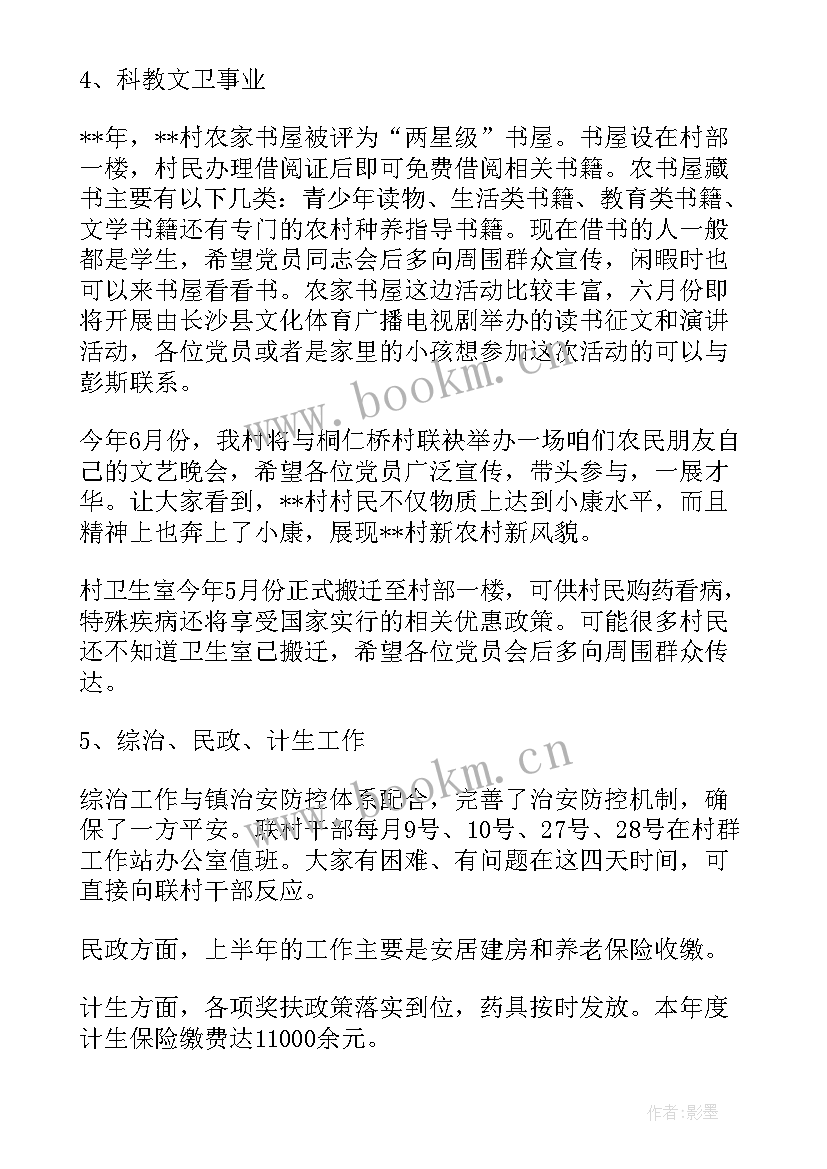 4、科教文卫事业

**年，**村农家书屋被评为“两星级”书屋。书屋设在村部一楼，村民办理借阅证后即可免费借阅相关书籍。农书屋藏书主要有以下几类：青少年读物、生活类书籍、教育类书籍、文学书籍还有专门的农村种养指导书籍。现在借书的人一般都是学生，希望党员同志会后多向周围群众宣传，闲暇时也可以来书屋看看书。农家书屋这边活动比较丰富，六月份即将开展由长沙县文化体育广播电视剧举办的读书征文和演讲活动，各位党员或者是家里的小孩想参加这次活动的可以与彭斯联系。

今年6月份，我村将与桐仁桥村联袂举办一场咱们农民朋友自己的文艺晚会，希望各位党员广泛宣传，带头参与，一展才华。让大家看到，**村村民不仅物质上达到小康水平，而且精神上也奔上了小康，展现**村新农村新风貌。

村卫生室今年5月份正式搬迁至村部一楼，可供村民购药看病，特殊疾病还将享受国家实行的相关优惠政策。可能很多村民还不知道卫生室已搬迁，希望各位党员会后多向周围群众传达。

5、综治、民政、计生工作

综治工作与镇治安防控体系配合，完善了治安防控机制，确保了一方平安。联村干部每月9号、10号、27号、28号在村群工作站办公室值班。大家有困难、有问题在这四天时间，可直接向联村干部反应。

民政方面，上半年的工作主要是安居建房和养老保险收缴。

计生方面，各项奖扶政策落实到位，药具按时发放。本年度计生保险缴费达11000余元。

www.bookm.cn

www.bookm.cn

作者：影墨